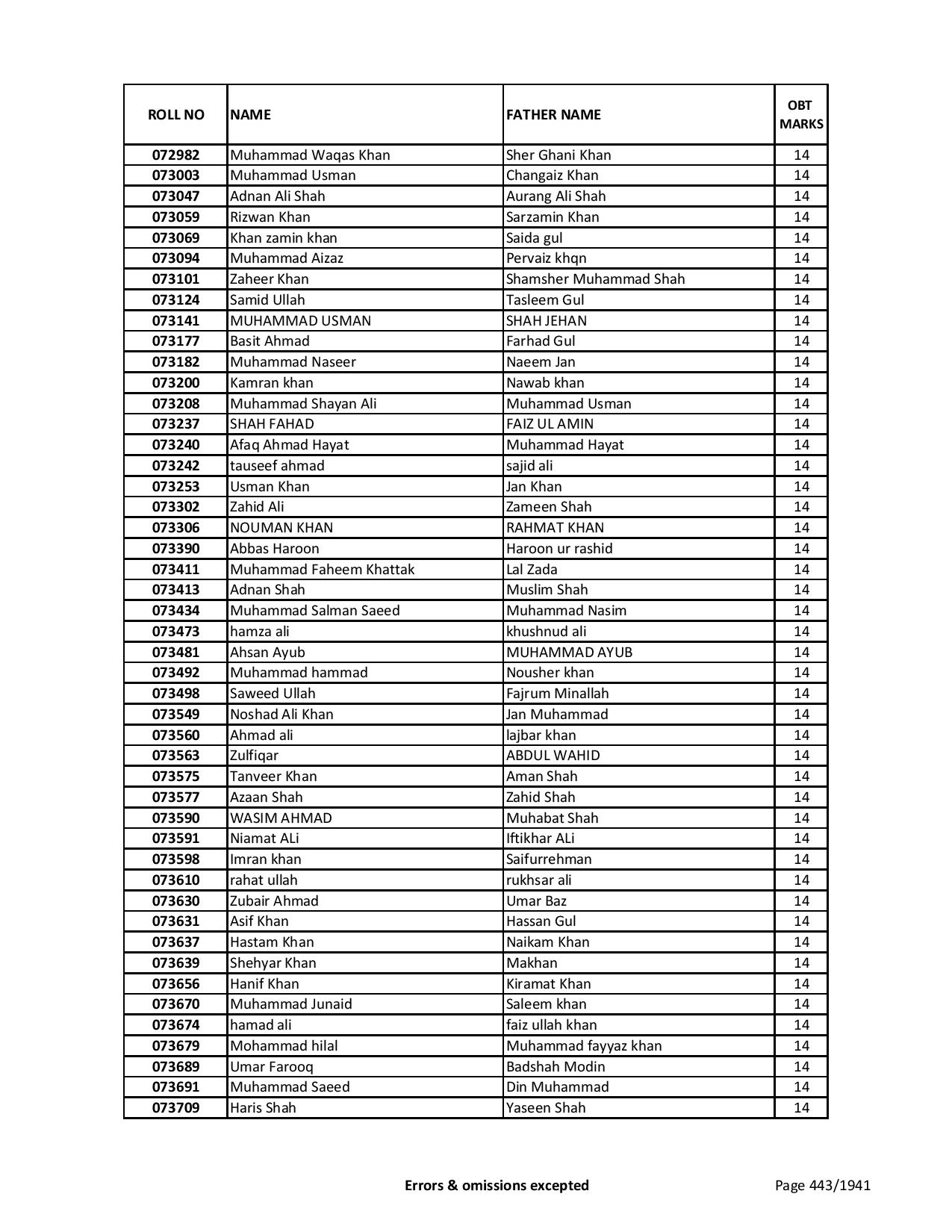 | ROLL NO | NAME | FATHER NAME | OBT MARKS |
|---|---|---|---|
| 072982 | Muhammad Waqas Khan | Sher Ghani Khan | 14 |
| 073003 | Muhammad Usman | Changaiz Khan | 14 |
| 073047 | Adnan Ali Shah | Aurang Ali Shah | 14 |
| 073059 | Rizwan Khan | Sarzamin Khan | 14 |
| 073069 | Khan zamin khan | Saida gul | 14 |
| 073094 | Muhammad Aizaz | Pervaiz khqn | 14 |
| 073101 | Zaheer Khan | Shamsher Muhammad Shah | 14 |
| 073124 | Samid Ullah | Tasleem Gul | 14 |
| 073141 | MUHAMMAD USMAN | SHAH JEHAN | 14 |
| 073177 | Basit Ahmad | Farhad Gul | 14 |
| 073182 | Muhammad Naseer | Naeem Jan | 14 |
| 073200 | Kamran khan | Nawab khan | 14 |
| 073208 | Muhammad Shayan Ali | Muhammad Usman | 14 |
| 073237 | SHAH FAHAD | FAIZ UL AMIN | 14 |
| 073240 | Afaq Ahmad Hayat | Muhammad Hayat | 14 |
| 073242 | tauseef ahmad | sajid ali | 14 |
| 073253 | Usman Khan | Jan Khan | 14 |
| 073302 | Zahid Ali | Zameen Shah | 14 |
| 073306 | NOUMAN KHAN | RAHMAT KHAN | 14 |
| 073390 | Abbas Haroon | Haroon ur rashid | 14 |
| 073411 | Muhammad Faheem Khattak | Lal Zada | 14 |
| 073413 | Adnan Shah | Muslim Shah | 14 |
| 073434 | Muhammad Salman Saeed | Muhammad Nasim | 14 |
| 073473 | hamza ali | khushnud ali | 14 |
| 073481 | Ahsan Ayub | MUHAMMAD AYUB | 14 |
| 073492 | Muhammad hammad | Nousher khan | 14 |
| 073498 | Saweed Ullah | Fajrum Minallah | 14 |
| 073549 | Noshad Ali Khan | Jan Muhammad | 14 |
| 073560 | Ahmad ali | lajbar khan | 14 |
| 073563 | Zulfiqar | ABDUL WAHID | 14 |
| 073575 | Tanveer Khan | Aman Shah | 14 |
| 073577 | Azaan Shah | Zahid Shah | 14 |
| 073590 | WASIM AHMAD | Muhabat Shah | 14 |
| 073591 | Niamat ALi | Iftikhar ALi | 14 |
| 073598 | Imran khan | Saifurrehman | 14 |
| 073610 | rahat ullah | rukhsar ali | 14 |
| 073630 | Zubair Ahmad | Umar Baz | 14 |
| 073631 | Asif Khan | Hassan Gul | 14 |
| 073637 | Hastam Khan | Naikam Khan | 14 |
| 073639 | Shehyar Khan | Makhan | 14 |
| 073656 | Hanif Khan | Kiramat Khan | 14 |
| 073670 | Muhammad Junaid | Saleem khan | 14 |
| 073674 | hamad ali | faiz ullah khan | 14 |
| 073679 | Mohammad hilal | Muhammad fayyaz khan | 14 |
| 073689 | Umar Farooq | Badshah Modin | 14 |
| 073691 | Muhammad Saeed | Din Muhammad | 14 |
| 073709 | Haris Shah | Yaseen Shah | 14 |

Errors & omissions excepted

Page 443/1941